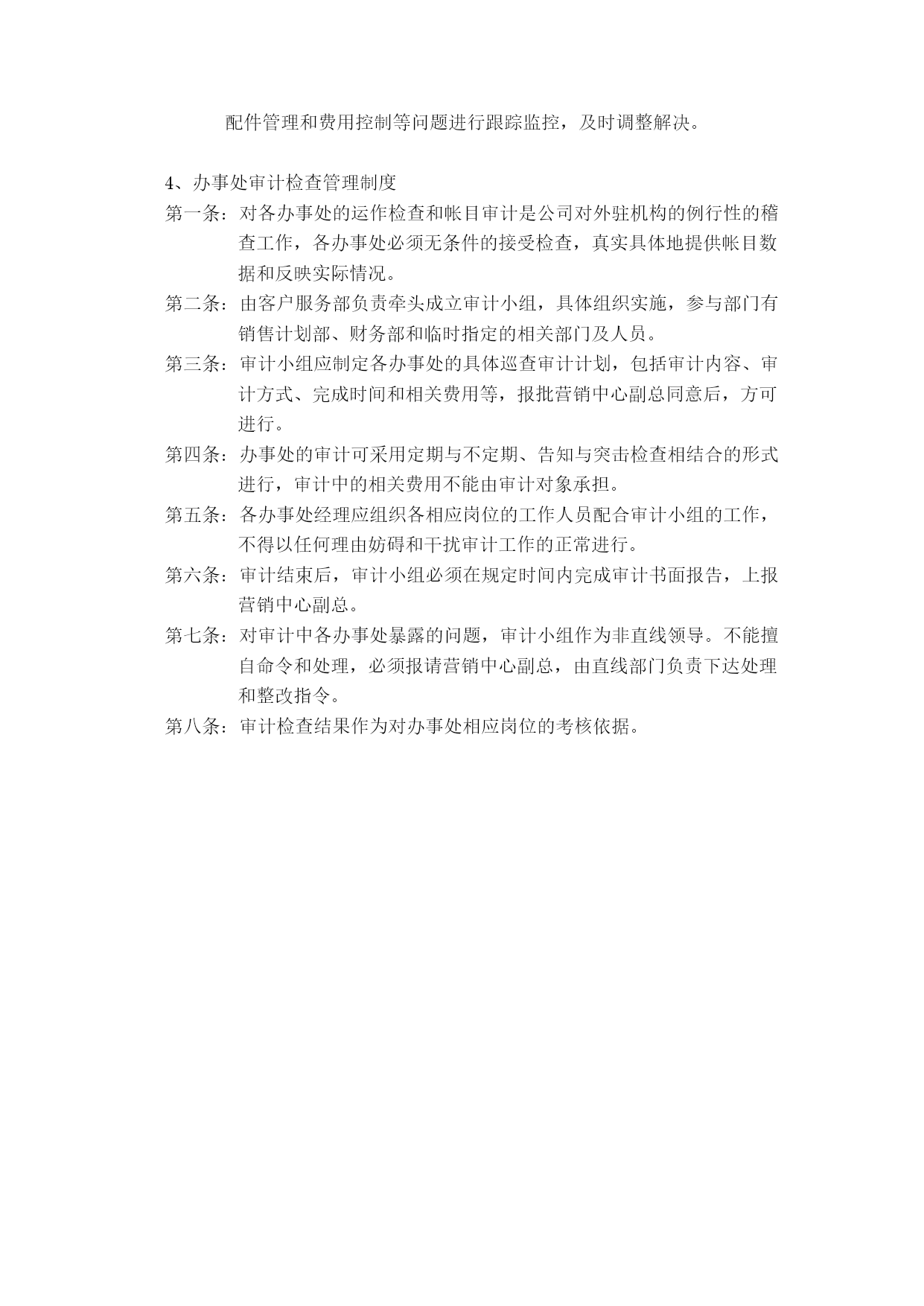 配件管理和费用控制等问题进行跟踪监控，及时调整解决。

4、办事处审计检查管理制度

第一条：对各办事处的运作检查和帐目审计是公司对外驻机构的例行性的稽查工作，各办事处必须无条件的接受检查，真实具体地提供帐目数据和反映实际情况。

第二条：由客户服务部负责牵头成立审计小组，具体组织实施，参与部门有销售计划部、财务部和临时指定的相关部门及人员。

第三条：审计小组应制定各办事处的具体巡查审计计划，包括审计内容、审计方式、完成时间和相关费用等，报批营销中心副总同意后，方可进行。

第四条：办事处的审计可采用定期与不定期、告知与突击检查相结合的形式进行，审计中的相关费用不能由审计对象承担。

第五条：各办事处经理应组织各相应岗位的工作人员配合审计小组的工作，不得以任何理由妨碍和干扰审计工作的正常进行。

第六条：审计结束后，审计小组必须在规定时间内完成审计书面报告，上报营销中心副总。

第七条：对审计中各办事处暴露的问题，审计小组作为非直线领导。不能擅自命令和处理，必须报请营销中心副总，由直线部门负责下达处理和整改指令。

第八条：审计检查结果作为对办事处相应岗位的考核依据。